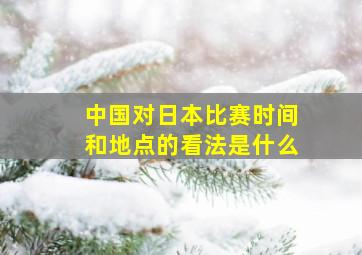 中国对日本比赛时间和地点的看法是什么